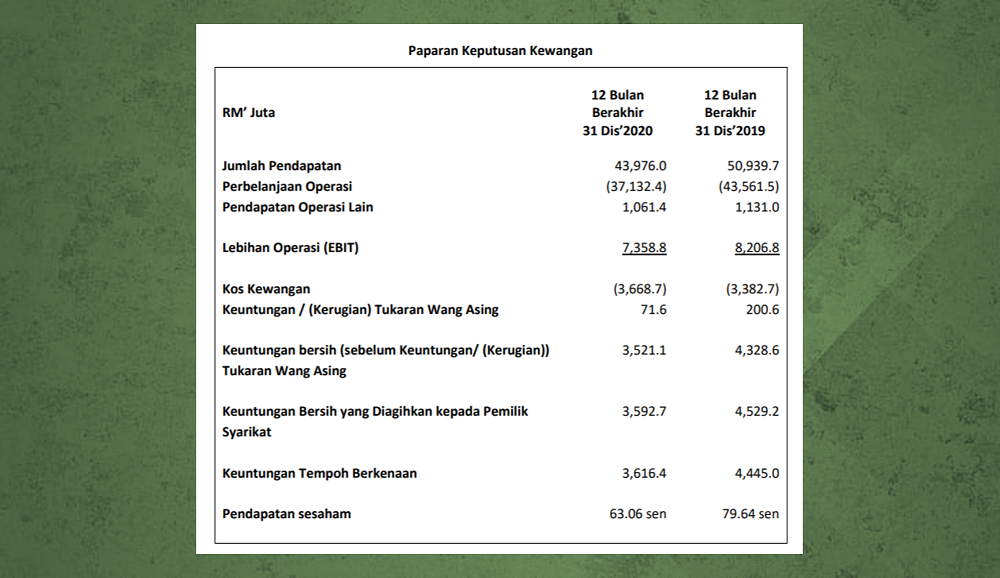 Paparan Keputusan Kewangan

| RM' Juta | 12 Bulan Berakhir 31 Dis'2020 | 12 Bulan Berakhir 31 Dis'2019 |
|---|---|---|
| Jumlah Pendapatan | 43,976.0 | 50,939.7 |
| Perbelanjaan Operasi | (37,132.4) | (43,561.5) |
| Pendapatan Operasi Lain | 1,061.4 | 1,131.0 |
| Lebihan Operasi (EBIT) | 7,358.8 | 8,206.8 |
| Kos Kewangan | (3,668.7) | (3,382.7) |
| Keuntungan / (Kerugian) Tukaran Wang Asing | 71.6 | 200.6 |
| Keuntungan bersih (sebelum Keuntungan/ (Kerugian)) Tukaran Wang Asing | 3,521.1 | 4,328.6 |
| Keuntungan Bersih yang Diagihkan kepada Pemilik Syarikat | 3,592.7 | 4,529.2 |
| Keuntungan Tempoh Berkenaan | 3,616.4 | 4,445.0 |
| Pendapatan sesaham | 63.06 sen | 79.64 sen |